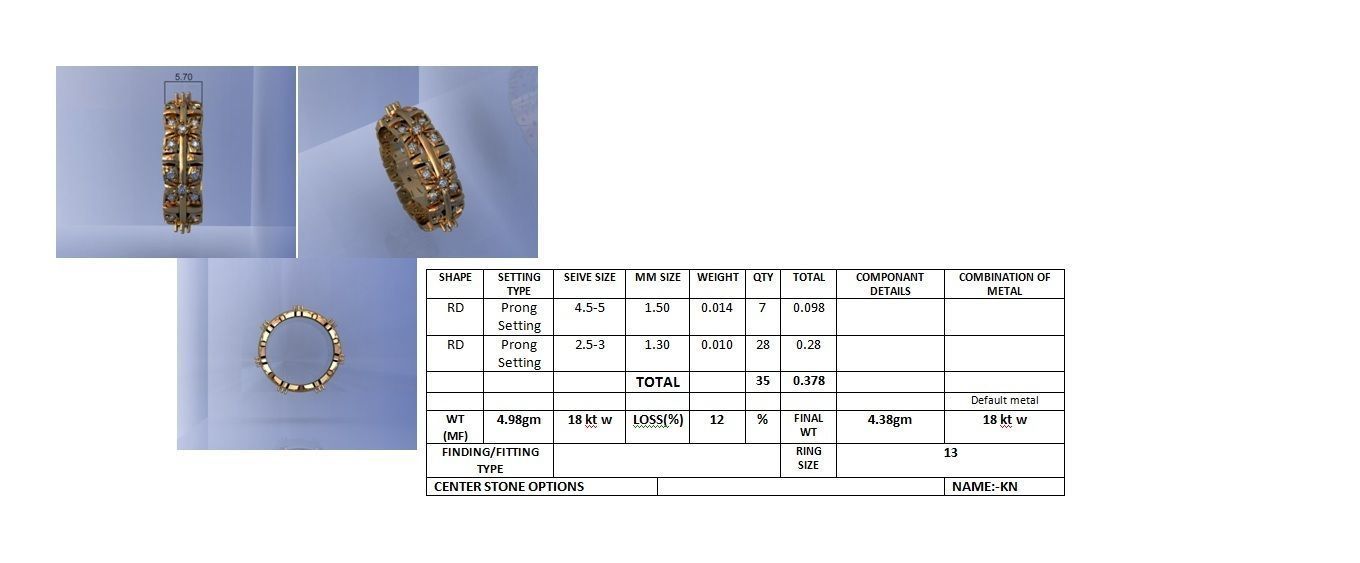 5.70

| SHAPE | SETTING TYPE | SEIVE SIZE | MM SIZE | WEIGHT | QTY | TOTAL | COMPONANT DETAILS | COMBINATION OF METAL |
|---|---|---|---|---|---|---|---|---|
| RD | Prong Setting | 4.5-5 | 1.50 | 0.014 | 7 | 0.098 | | |
| RD | Prong Setting | 2.5-3 | 1.30 | 0.010 | 28 | 0.28 | | |
| | | | TOTAL | | 35 | 0.378 | | |
| | | | | | | | | Default metal |
| WT (MF) | 4.98gm | 18 kt w | LOSS(%) | 12 | % | FINAL WT | 4.38gm | 18 kt w |
| FINDING/FITTING TYPE | | | | | | RING SIZE | 13 | |
| CENTER STONE OPTIONS | | | | | | | | NAME:-KN |